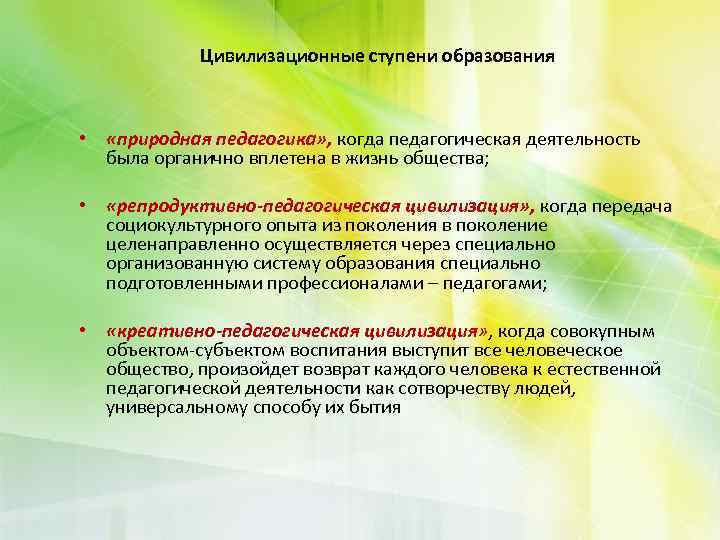 Цивилизационные ступени образования

• «природная педагогика», когда педагогическая деятельность была органично вплетена в жизнь общества;

• «репродуктивно-педагогическая цивилизация», когда передача социокультурного опыта из поколения в поколение целенаправленно осуществляется через специально организованную систему образования специально подготовленными профессионалами – педагогами;

• «креативно-педагогическая цивилизация», когда совокупным объектом-субъектом воспитания выступит все человеческое общество, произойдет возврат каждого человека к естественной педагогической деятельности как сотворчеству людей, универсальному способу их бытия